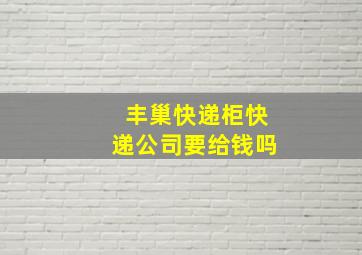 丰巢快递柜快递公司要给钱吗